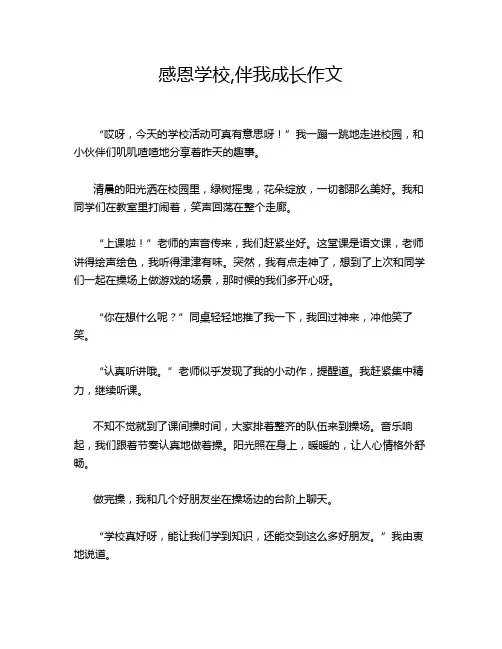 感恩学校,伴我成长作文

“哎呀，今天的学校活动可真有意思呀！”我一蹦一跳地走进校园，和小伙伴们叽叽喳喳地分享着昨天的趣事。

清晨的阳光洒在校园里，绿树摇曳，花朵绽放，一切都那么美好。我和同学们在教室里打闹着，笑声回荡在整个走廊。

“上课啦！”老师的声音传来，我们赶紧坐好。这堂课是语文课，老师讲得绘声绘色，我听得津津有味。突然，我有点走神了，想到了上次和同学们一起在操场上做游戏的场景，那时候的我们多开心呀。

“你在想什么呢？”同桌轻轻地推了我一下，我回过神来，冲他笑了笑。

“认真听讲哦。”老师似乎发现了我的小动作，提醒道。我赶紧集中精力，继续听课。

不知不觉就到了课间操时间，大家排着整齐的队伍来到操场。音乐响起，我们跟着节奏认真地做着操。阳光照在身上，暖暖的，让人心情格外舒畅。

做完操，我和几个好朋友坐在操场边的台阶上聊天。

“学校真好呀，能让我们学到知识，还能交到这么多好朋友。”我由衷地说道。